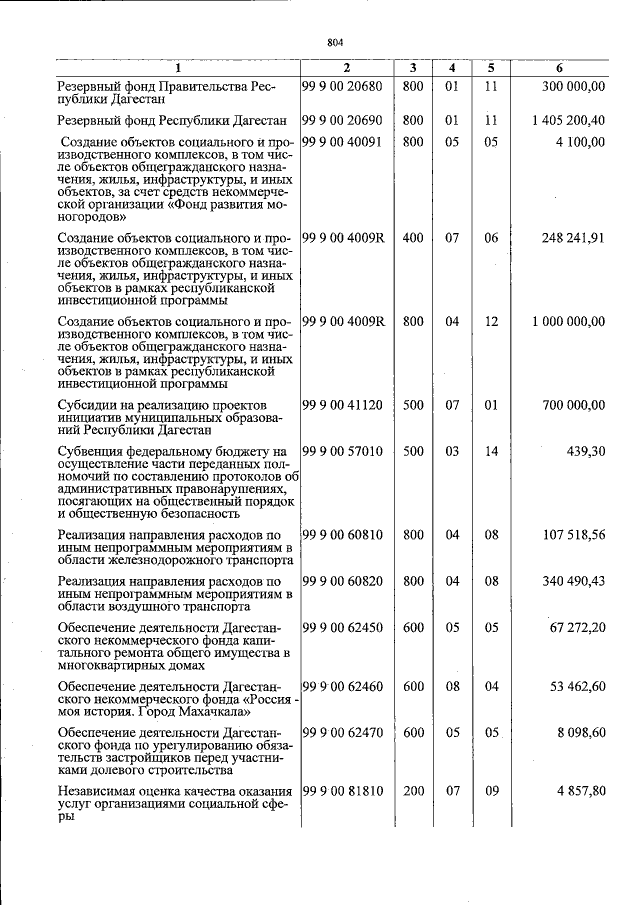 804

| 1 | 2 | 3 | 4 | 5 | 6 |
|---|---|---|---|---|---|
| Резервный фонд Правительства Республики Дагестан | 99 9 00 20680 | 800 | 01 | 11 | 300 000,00 |
| Резервный фонд Республики Дагестан | 99 9 00 20690 | 800 | 01 | 11 | 1 405 200,40 |
| Создание объектов социального и производственного комплексов, в том числе объектов общегражданского назначения, жилья, инфраструктуры, и иных объектов, за счет средств некоммерческой организации «Фонд развития моногородов» | 99 9 00 40091 | 800 | 05 | 05 | 4 100,00 |
| Создание объектов социального и производственного комплексов, в том числе объектов общегражданского назначения, жилья, инфраструктуры, и иных объектов в рамках республиканской инвестиционной программы | 99 9 00 4009R | 400 | 07 | 06 | 248 241,91 |
| Создание объектов социального и производственного комплексов, в том числе объектов общегражданского назначения, жилья, инфраструктуры, и иных объектов в рамках республиканской инвестиционной программы | 99 9 00 4009R | 800 | 04 | 12 | 1 000 000,00 |
| Субсидии на реализацию проектов инициатив муниципальных образований Республики Дагестан | 99 9 00 41120 | 500 | 07 | 01 | 700 000,00 |
| Субвенция федеральному бюджету на осуществление части переданных полномочий по составлению протоколов об административных правонарушениях, посягающих на общественный порядок и общественную безопасность | 99 9 00 57010 | 500 | 03 | 14 | 439,30 |
| Реализация направления расходов по иным непрограммным мероприятиям в области железнодорожного транспорта | 99 9 00 60810 | 800 | 04 | 08 | 107 518,56 |
| Реализация направления расходов по иным непрограммным мероприятиям в области воздушного транспорта | 99 9 00 60820 | 800 | 04 | 08 | 340 490,43 |
| Обеспечение деятельности Дагестанского некоммерческого фонда капитального ремонта общего имущества в многоквартирных домах | 99 9 00 62450 | 600 | 05 | 05 | 67 272,20 |
| Обеспечение деятельности Дагестанского некоммерческого фонда «Россия - моя история. Город Махачкала» | 99 9 00 62460 | 600 | 08 | 04 | 53 462,60 |
| Обеспечение деятельности Дагестанского фонда по урегулированию обязательств застройщиков перед участниками долевого строительства | 99 9 00 62470 | 600 | 05 | 05 | 8 098,60 |
| Независимая оценка качества оказания услуг организациями социальной сферы | 99 9 00 81810 | 200 | 07 | 09 | 4 857,80 |